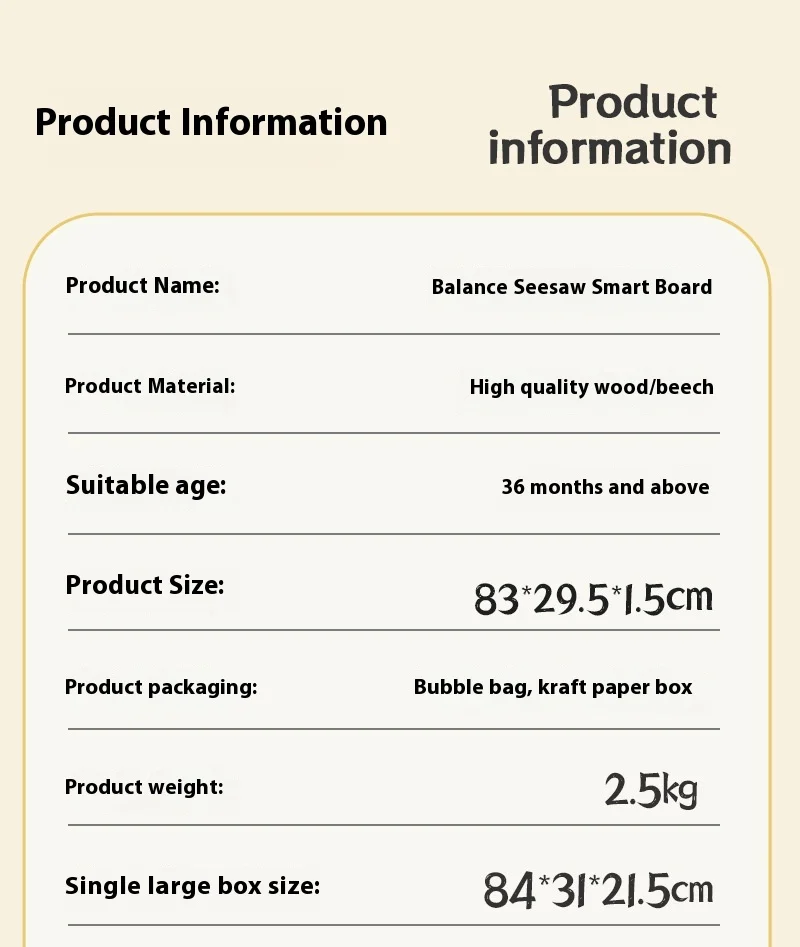 Product Information

Product information

Product Name:
Balance Seesaw Smart Board

Product Material:
High quality wood/beech

Suitable age:
36 months and above

Product Size:
83*29.5*1.5cm

Product packaging:
Bubble bag, kraft paper box

Product weight:
2.5kg

Single large box size:
84*31*21.5cm